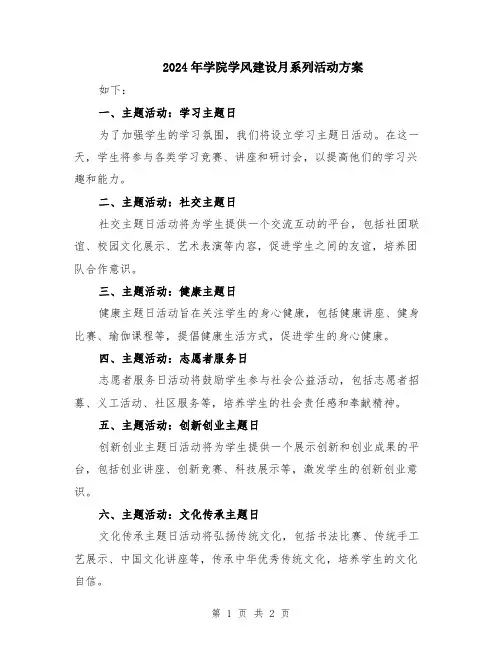 2024年学院学风建设月系列活动方案

如下：

一、主题活动：学习主题日

为了加强学生的学习氛围，我们将设立学习主题日活动。在这一天，学生将参与各类学习竞赛、讲座和研讨会，以提高他们的学习兴趣和能力。

二、主题活动：社交主题日

社交主题日活动将为学生提供一个交流互动的平台，包括社团联谊、校园文化展示、艺术表演等内容，促进学生之间的友谊，培养团队合作意识。

三、主题活动：健康主题日

健康主题日活动旨在关注学生的身心健康，包括健康讲座、健身比赛、瑜伽课程等，提倡健康生活方式，促进学生的身心健康。

四、主题活动：志愿者服务日

志愿者服务日活动将鼓励学生参与社会公益活动，包括志愿者招募、义工活动、社区服务等，培养学生的社会责任感和奉献精神。

五、主题活动：创新创业主题日

创新创业主题日活动将为学生提供一个展示创新和创业成果的平台，包括创业讲座、创新竞赛、科技展示等，激发学生的创新创业意识。

六、主题活动：文化传承主题日

文化传承主题日活动将弘扬传统文化，包括书法比赛、传统手工艺展示、中国文化讲座等，传承中华优秀传统文化，培养学生的文化自信。

第 1 页 共 2 页